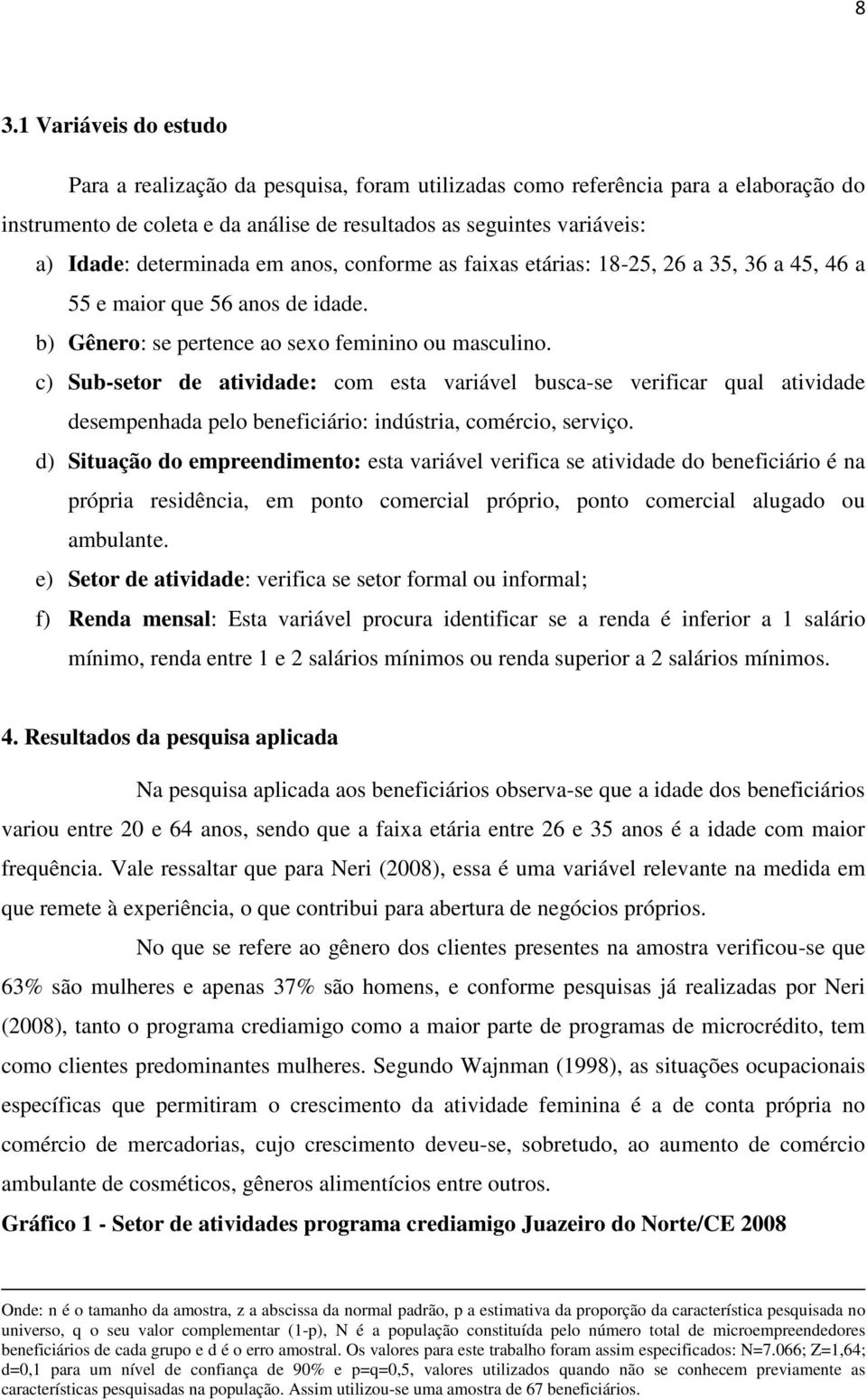 8

3.1 Variáveis do estudo

Para a realização da pesquisa, foram utilizadas como referência para a elaboração do instrumento de coleta e da análise de resultados as seguintes variáveis:

a) Idade: determinada em anos, conforme as faixas etárias: 18-25, 26 a 35, 36 a 45, 46 a 55 e maior que 56 anos de idade.

b) Gênero: se pertence ao sexo feminino ou masculino.

c) Sub-setor de atividade: com esta variável busca-se verificar qual atividade desempenhada pelo beneficiário: indústria, comércio, serviço.

d) Situação do empreendimento: esta variável verifica se atividade do beneficiário é na própria residência, em ponto comercial próprio, ponto comercial alugado ou ambulante.

e) Setor de atividade: verifica se setor formal ou informal;

f) Renda mensal: Esta variável procura identificar se a renda é inferior a 1 salário mínimo, renda entre 1 e 2 salários mínimos ou renda superior a 2 salários mínimos.

4. Resultados da pesquisa aplicada

Na pesquisa aplicada aos beneficiários observa-se que a idade dos beneficiários variou entre 20 e 64 anos, sendo que a faixa etária entre 26 e 35 anos é a idade com maior frequência. Vale ressaltar que para Neri (2008), essa é uma variável relevante na medida em que remete à experiência, o que contribui para abertura de negócios próprios.

No que se refere ao gênero dos clientes presentes na amostra verificou-se que 63% são mulheres e apenas 37% são homens, e conforme pesquisas já realizadas por Neri (2008), tanto o programa crediamigo como a maior parte de programas de microcrédito, tem como clientes predominantes mulheres. Segundo Wajnman (1998), as situações ocupacionais específicas que permitiram o crescimento da atividade feminina é a de conta própria no comércio de mercadorias, cujo crescimento deveu-se, sobretudo, ao aumento de comércio ambulante de cosméticos, gêneros alimentícios entre outros.

Gráfico 1 - Setor de atividades programa crediamigo Juazeiro do Norte/CE 2008

Onde: n é o tamanho da amostra, z a abscissa da normal padrão, p a estimativa da proporção da característica pesquisada no universo, q o seu valor complementar (1-p), N é a população constituída pelo número total de microempreendedores beneficiários de cada grupo e d é o erro amostral. Os valores para este trabalho foram assim especificados: N=7.066; Z=1,64; d=0,1 para um nível de confiança de 90% e p=q=0,5, valores utilizados quando não se conhecem previamente as características pesquisadas na população. Assim utilizou-se uma amostra de 67 beneficiários.